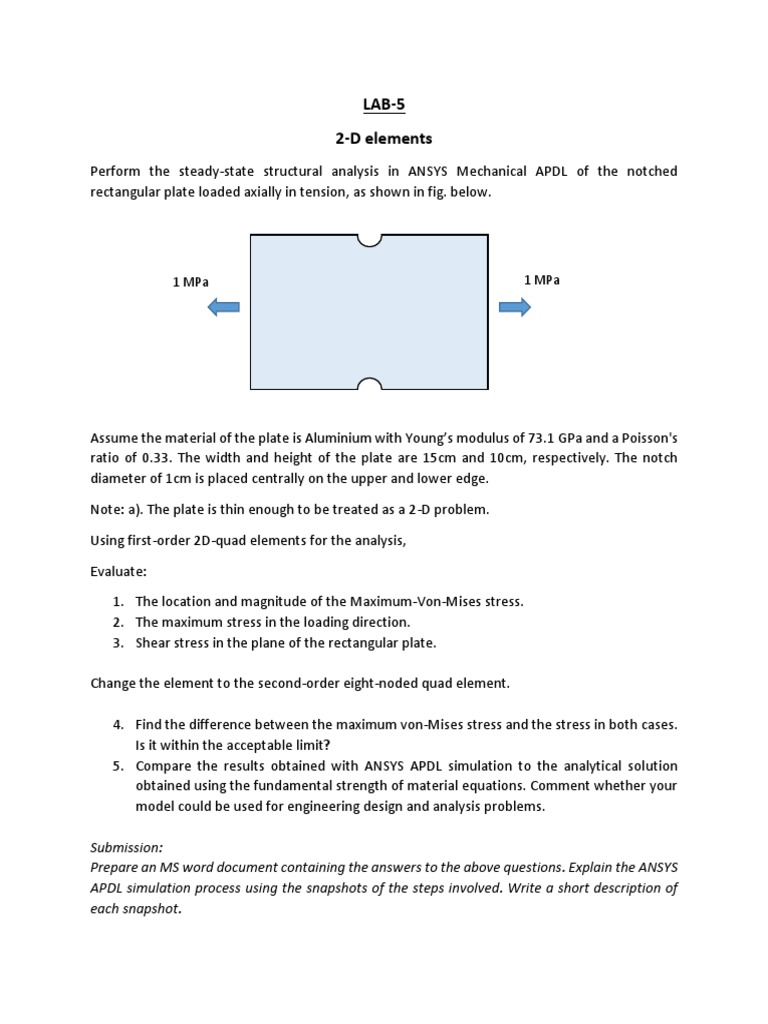 LAB-5

2-D elements

Perform the steady-state structural analysis in ANSYS Mechanical APDL of the notched rectangular plate loaded axially in tension, as shown in fig. below.

1 MPa

1 MPa

Assume the material of the plate is Aluminium with Young's modulus of 73.1 GPa and a Poisson's ratio of 0.33. The width and height of the plate are 15cm and 10cm, respectively. The notch diameter of 1cm is placed centrally on the upper and lower edge.

Note: a). The plate is thin enough to be treated as a 2-D problem.

Using first-order 2D-quad elements for the analysis,

Evaluate:

1. The location and magnitude of the Maximum-Von-Mises stress.
2. The maximum stress in the loading direction.
3. Shear stress in the plane of the rectangular plate.

Change the element to the second-order eight-noded quad element.

4. Find the difference between the maximum von-Mises stress and the stress in both cases. Is it within the acceptable limit?
5. Compare the results obtained with ANSYS APDL simulation to the analytical solution obtained using the fundamental strength of material equations. Comment whether your model could be used for engineering design and analysis problems.

Submission:
Prepare an MS word document containing the answers to the above questions. Explain the ANSYS APDL simulation process using the snapshots of the steps involved. Write a short description of each snapshot.